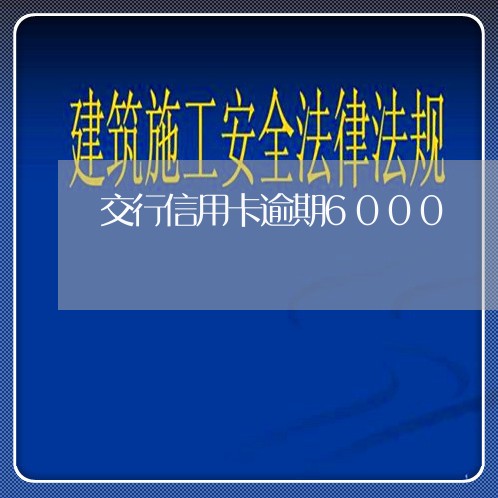 建筑施工安全法律法规

交行信用卡逾期6000